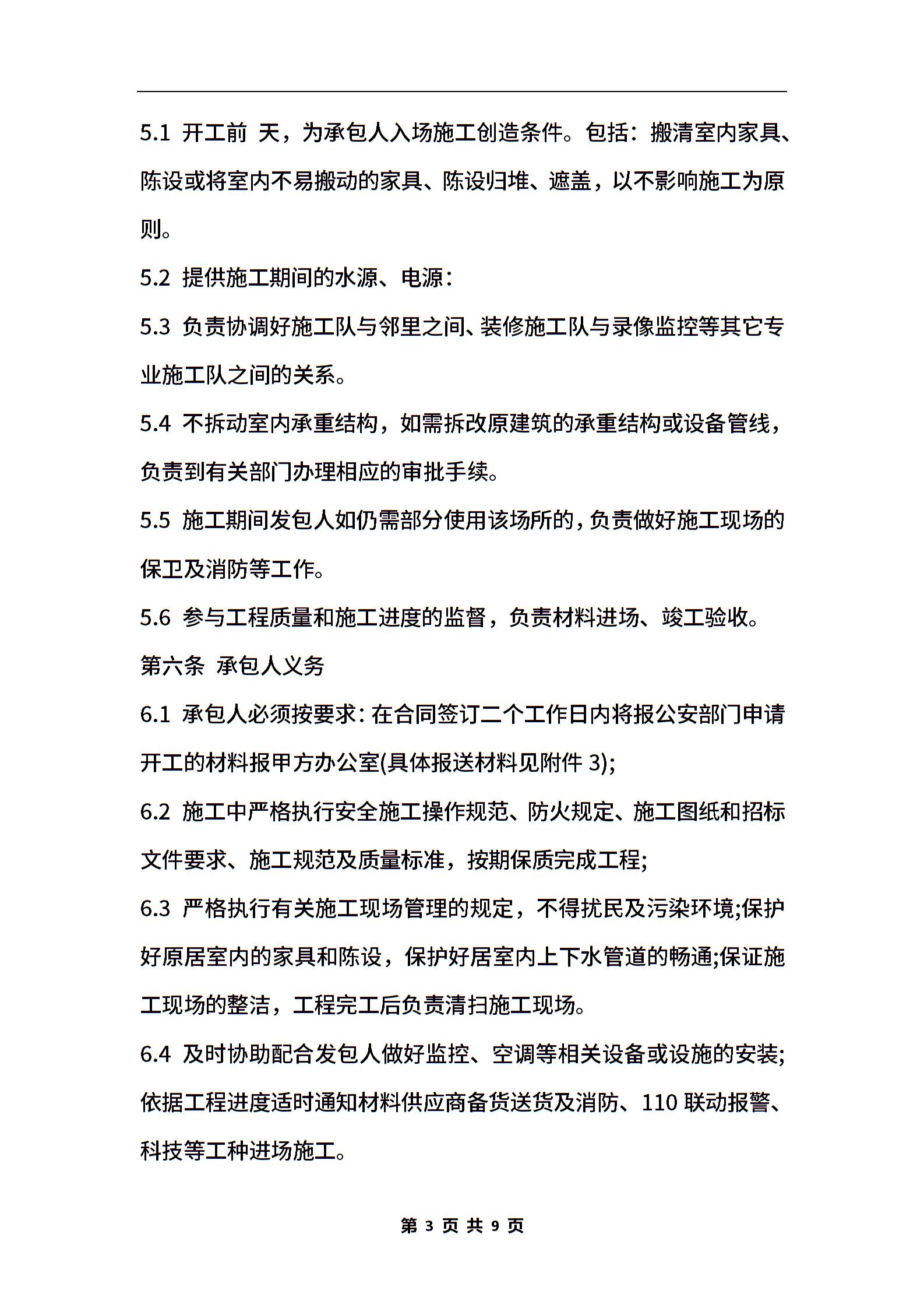 5.1 开工前 天，为承包人入场施工创造条件。包括：搬清室内家具、陈设或将室内不易搬动的家具、陈设归堆、遮盖，以不影响施工为原则。

5.2 提供施工期间的水源、电源：

5.3 负责协调好施工队与邻里之间、装修施工队与录像监控等其它专业施工队之间的关系。

5.4 不拆动室内承重结构，如需拆改原建筑的承重结构或设备管线，负责到有关部门办理相应的审批手续。

5.5 施工期间发包人如仍需部分使用该场所的，负责做好施工现场的保卫及消防等工作。

5.6 参与工程质量和施工进度的监督，负责材料进场、竣工验收。

第六条 承包人义务

6.1 承包人必须按要求：在合同签订二个工作日内将报公安部门申请开工的材料报甲方办公室(具体报送材料见附件 3);

6.2 施工中严格执行安全施工操作规范、防火规定、施工图纸和招标文件要求、施工规范及质量标准，按期保质完成工程;

6.3 严格执行有关施工现场管理的规定，不得扰民及污染环境;保护好原居室内的家具和陈设，保护好居室内上下水管道的畅通;保证施工现场的整洁，工程完工后负责清扫施工现场。

6.4 及时协助配合发包人做好监控、空调等相关设备或设施的安装;依据工程进度适时通知材料供应商备货送货及消防、110 联动报警、科技等工种进场施工。

第 3 页 共 9 页